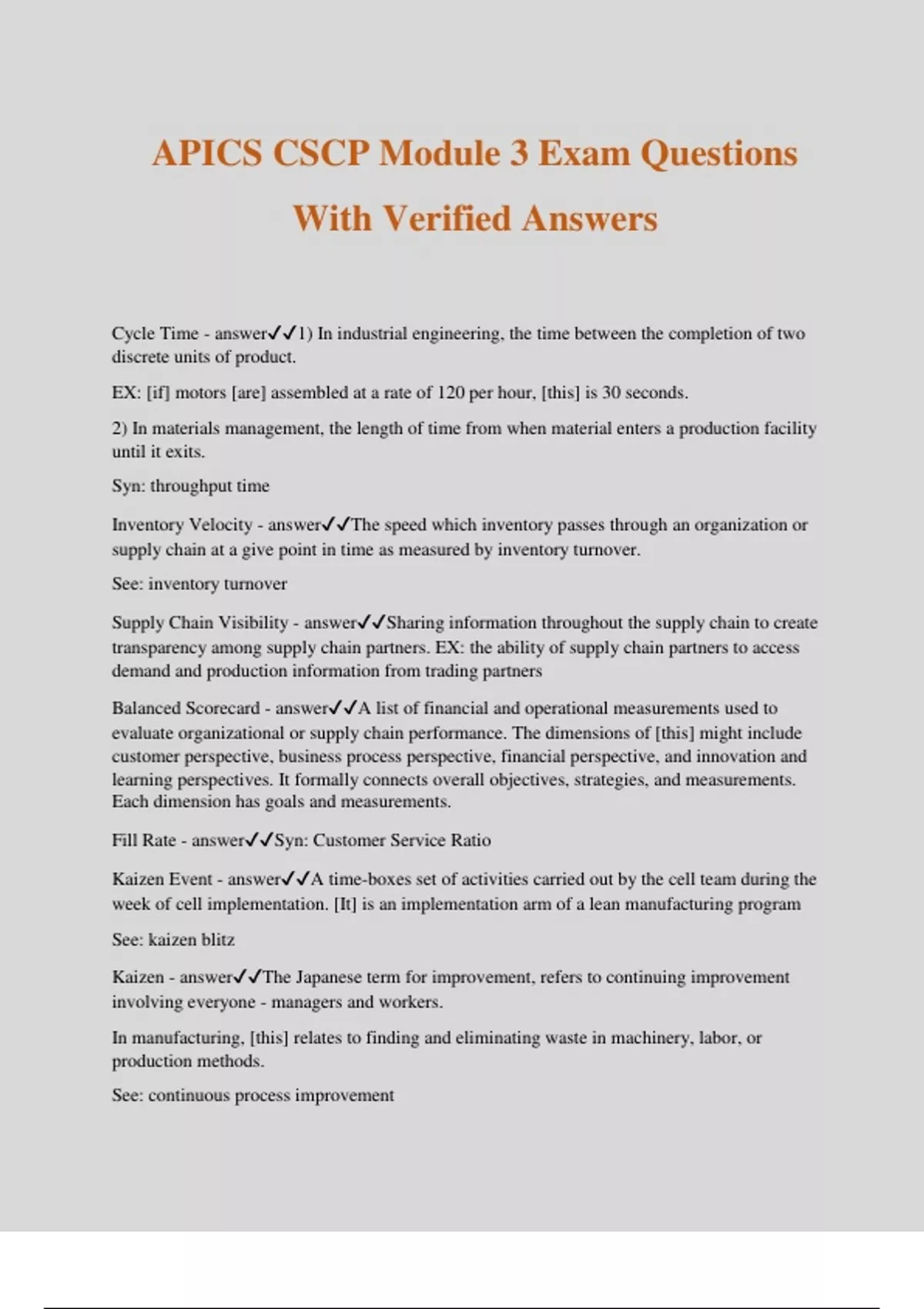 APICS CSCP Module 3 Exam Questions With Verified Answers

Cycle Time - answer✓✓1) In industrial engineering, the time between the completion of two discrete units of product.

EX: [if] motors [are] assembled at a rate of 120 per hour, [this] is 30 seconds.

2) In materials management, the length of time from when material enters a production facility until it exits.

Syn: throughput time

Inventory Velocity - answer✓✓The speed which inventory passes through an organization or supply chain at a give point in time as measured by inventory turnover.

See: inventory turnover

Supply Chain Visibility - answer✓✓Sharing information throughout the supply chain to create transparency among supply chain partners. EX: the ability of supply chain partners to access demand and production information from trading partners

Balanced Scorecard - answer✓✓A list of financial and operational measurements used to evaluate organizational or supply chain performance. The dimensions of [this] might include customer perspective, business process perspective, financial perspective, and innovation and learning perspectives. It formally connects overall objectives, strategies, and measurements. Each dimension has goals and measurements.

Fill Rate - answer✓✓Syn: Customer Service Ratio

Kaizen Event - answer✓✓A time-boxes set of activities carried out by the cell team during the week of cell implementation. [It] is an implementation arm of a lean manufacturing program

See: kaizen blitz

Kaizen - answer✓✓The Japanese term for improvement, refers to continuing improvement involving everyone - managers and workers.

In manufacturing, [this] relates to finding and eliminating waste in machinery, labor, or production methods.

See: continuous process improvement